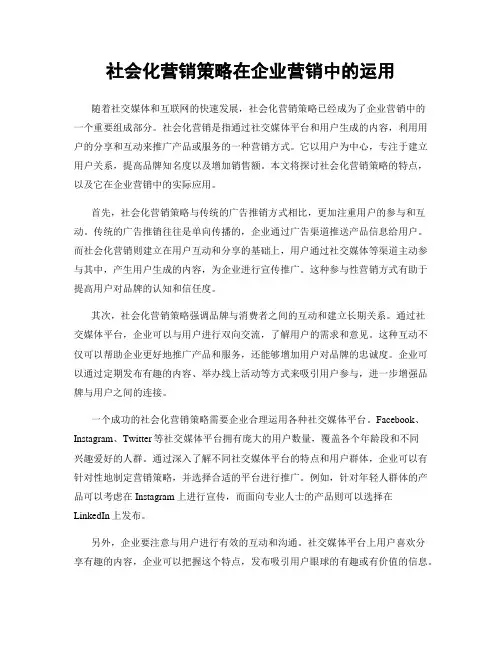 社会化营销策略在企业营销中的运用

随着社交媒体和互联网的快速发展，社会化营销策略已经成为了企业营销中的一个重要组成部分。社会化营销是指通过社交媒体平台和用户生成的内容，利用用户的分享和互动来推广产品或服务的一种营销方式。它以用户为中心，专注于建立用户关系，提高品牌知名度以及增加销售额。本文将探讨社会化营销策略的特点，以及它在企业营销中的实际应用。

首先，社会化营销策略与传统的广告推销方式相比，更加注重用户的参与和互动。传统的广告推销往往是单向传播的，企业通过广告渠道推送产品信息给用户。而社会化营销则建立在用户互动和分享的基础上，用户通过社交媒体等渠道主动参与其中，产生用户生成的内容，为企业进行宣传推广。这种参与性营销方式有助于提高用户对品牌的认知和信任度。

其次，社会化营销策略强调品牌与消费者之间的互动和建立长期关系。通过社交媒体平台，企业可以与用户进行双向交流，了解用户的需求和意见。这种互动不仅可以帮助企业更好地推广产品和服务，还能够增加用户对品牌的忠诚度。企业可以通过定期发布有趣的内容、举办线上活动等方式来吸引用户参与，进一步增强品牌与用户之间的连接。

一个成功的社会化营销策略需要企业合理运用各种社交媒体平台。Facebook、Instagram、Twitter等社交媒体平台拥有庞大的用户数量，覆盖各个年龄段和不同兴趣爱好的人群。通过深入了解不同社交媒体平台的特点和用户群体，企业可以有针对性地制定营销策略，并选择合适的平台进行推广。例如，针对年轻人群体的产品可以考虑在Instagram上进行宣传，而面向专业人士的产品则可以选择在LinkedIn上发布。

另外，企业要注意与用户进行有效的互动和沟通。社交媒体平台上用户喜欢分享有趣的内容，企业可以把握这个特点，发布吸引用户眼球的有趣或有价值的信息。